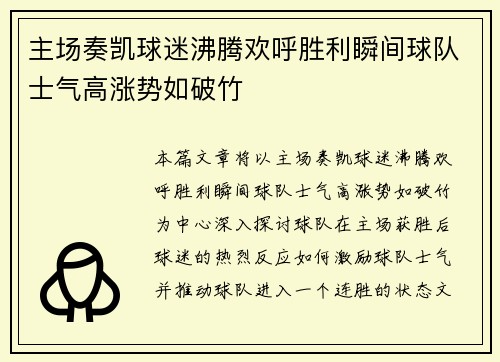 主场奏凯球迷沸腾欢呼胜利瞬间球队士气高涨势如破竹

本篇文章将以主场奏凯球迷沸腾欢呼胜利瞬间球队士气高涨势如破竹为中心深入探讨球队在主场获胜后球迷的热烈反应如何激励球队士气并推动球队进入一个连胜的状态文